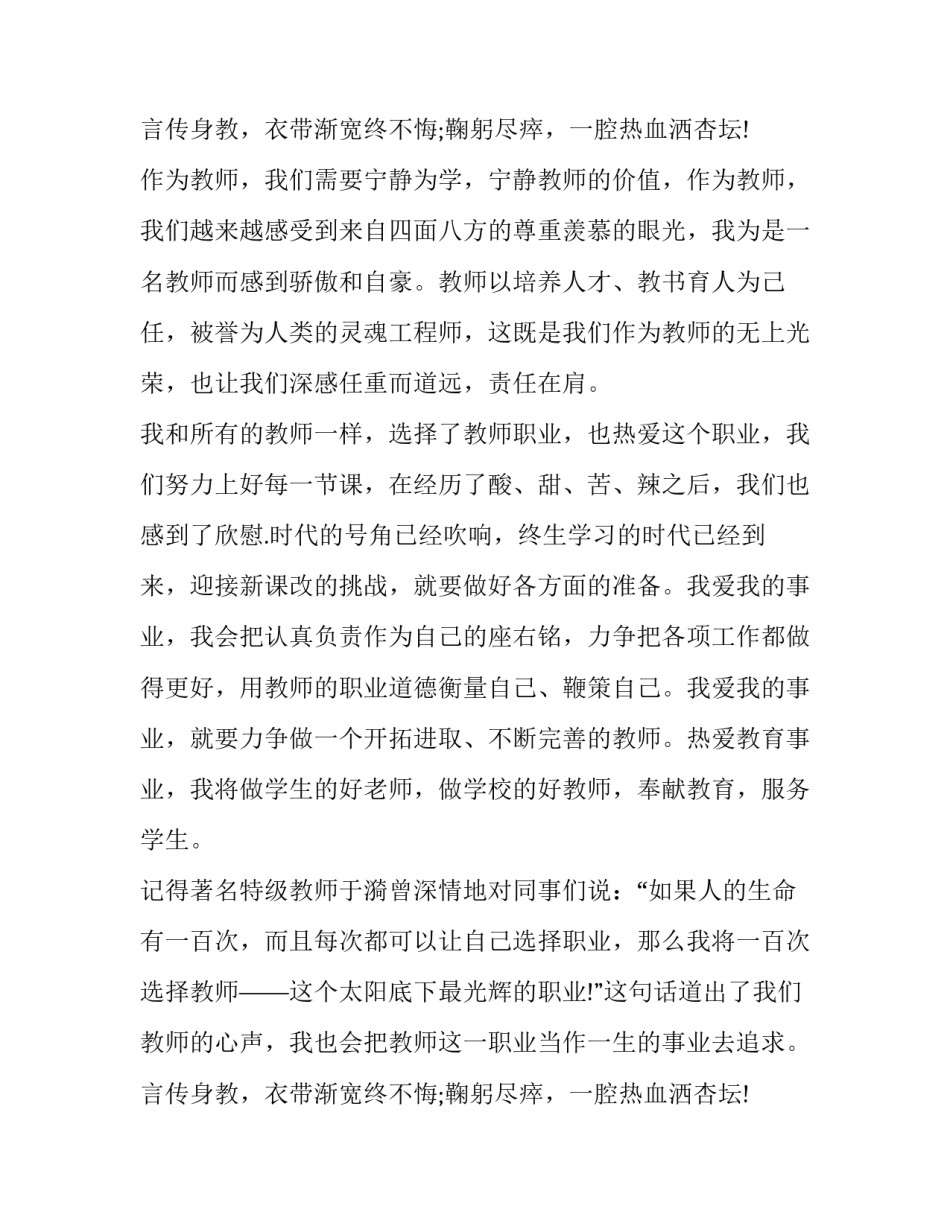 言传身教，衣带渐宽终不悔;鞠躬尽瘁，一腔热血洒杏坛!

作为教师，我们需要宁静为学，宁静教师的价值，作为教师，我们越来越感受到来自四面八方的尊重羡慕的眼光，我为是一名教师而感到骄傲和自豪。教师以培养人才、教书育人为己任，被誉为人类的灵魂工程师，这既是我们作为教师的无上光荣，也让我们深感任重而道远，责任在肩。

我和所有的教师一样，选择了教师职业，也热爱这个职业，我们努力上好每一节课，在经历了酸、甜、苦、辣之后，我们也感到了欣慰.时代的号角已经吹响，终生学习的时代已经到来，迎接新课改的挑战，就要做好各方面的准备。我爱我的事业，我会把认真负责作为自己的座右铭，力争把各项工作都做得更好，用教师的职业道德衡量自己、鞭策自己。我爱我的事业，就要力争做一个开拓进取、不断完善的教师。热爱教育事业，我将做学生的好老师，做学校的好教师，奉献教育，服务学生。

记得著名特级教师于漪曾深情地对同事们说：“如果人的生命有一百次，而且每次都可以让自己选择职业，那么我将一百次选择教师——这个太阳底下最光辉的职业!”这句话道出了我们教师的心声，我也会把教师这一职业当作一生的事业去追求。

言传身教，衣带渐宽终不悔;鞠躬尽瘁，一腔热血洒杏坛!